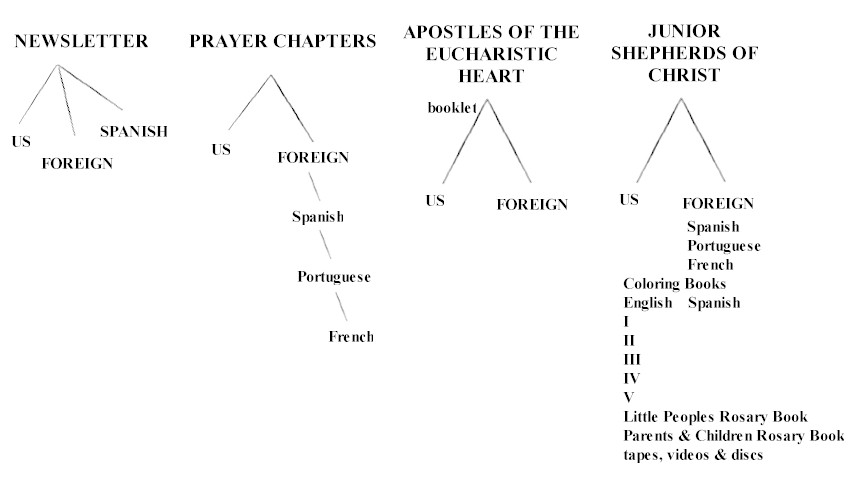 NEWSLETTER

US

FOREIGN

SPANISH

PRAYER CHAPTERS

US

FOREIGN

Spanish

Portuguese

French

APOSTLES OF THE EUCHARISTIC HEART

booklet

US

FOREIGN

JUNIOR SHEPHERDS OF CHRIST

US

FOREIGN

Spanish
Portuguese
French

Coloring Books
English Spanish
I
II
III
IV
V
Little Peoples Rosary Book
Parents & Children Rosary Book
tapes, videos & discs